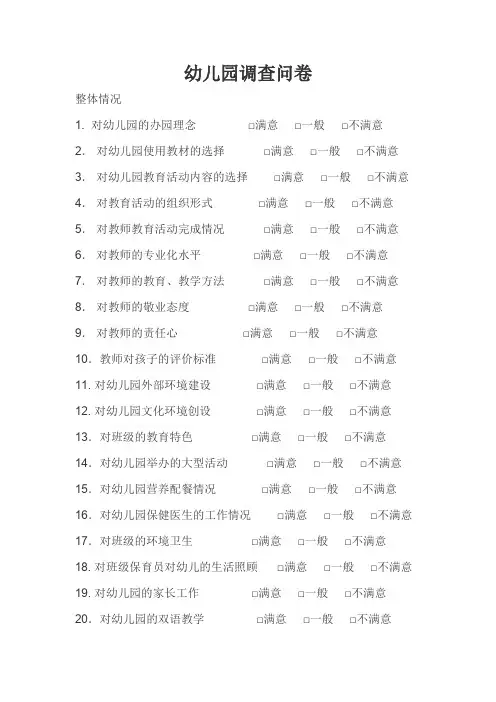 幼儿园调查问卷

整体情况

1. 对幼儿园的办园理念 □满意 □一般 □不满意

2. 对幼儿园使用教材的选择 □满意 □一般 □不满意

3. 对幼儿园教育活动内容的选择 □满意 □一般 □不满意

4. 对教育活动的组织形式 □满意 □一般 □不满意

5. 对教师教育活动完成情况 □满意 □一般 □不满意

6. 对教师的专业化水平 □满意 □一般 □不满意

7. 对教师的教育、教学方法 □满意 □一般 □不满意

8. 对教师的敬业态度 □满意 □一般 □不满意

9. 对教师的责任心 □满意 □一般 □不满意

10. 教师对孩子的评价标准 □满意 □一般 □不满意

11. 对幼儿园外部环境建设 □满意 □一般 □不满意

12. 对幼儿园文化环境创设 □满意 □一般 □不满意

13. 对班级的教育特色 □满意 □一般 □不满意

14. 对幼儿园举办的大型活动 □满意 □一般 □不满意

15. 对幼儿园营养配餐情况 □满意 □一般 □不满意

16. 对幼儿园保健医生的工作情况 □满意 □一般 □不满意

17. 对班级的环境卫生 □满意 □一般 □不满意

18. 对班级保育员对幼儿的生活照顾 □满意 □一般 □不满意

19. 对幼儿园的家长工作 □满意 □一般 □不满意

20. 对幼儿园的双语教学 □满意 □一般 □不满意